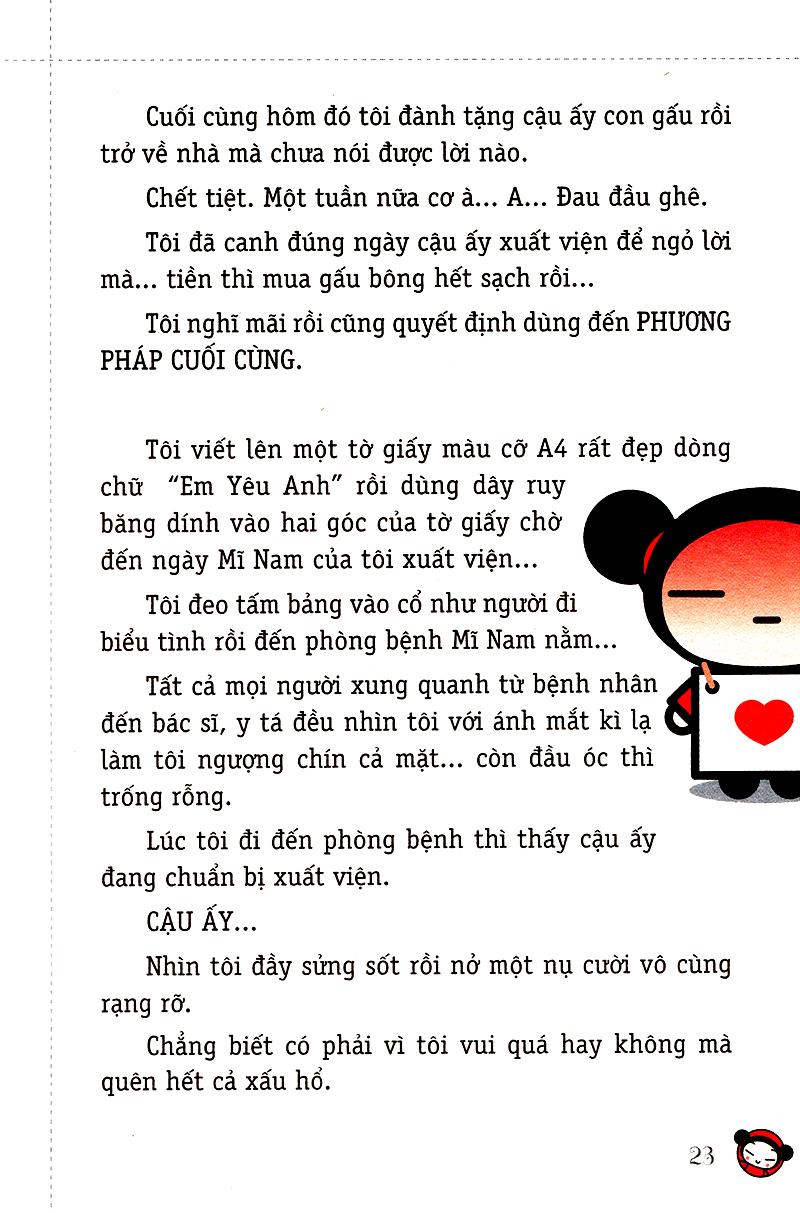 Cuối cùng hôm đó tôi đành tặng cậu ấy con gấu rồi trở về nhà mà chưa nói được lời nào.

Chết tiệt. Một tuần nữa cơ à... A... Đau đầu ghê.

Tôi đã canh đúng ngày cậu ấy xuất viện để ngỏ lời mà... tiền thì mua gấu bông hết sạch rồi...

Tôi nghĩ mãi rồi cũng quyết định dùng đến PHƯƠNG PHÁP CUỐI CÙNG.

Tôi viết lên một tờ giấy màu cỡ A4 rất đẹp dòng chữ "Em Yêu Anh" rồi dùng dây ruy băng dính vào hai góc của tờ giấy chờ đến ngày Mĩ Nam của tôi xuất viện...

Tôi đeo tấm bảng vào cổ như người đi biểu tình rồi đến phòng bệnh Mĩ Nam nằm...

Tất cả mọi người xung quanh từ bệnh nhân đến bác sĩ, y tá đều nhìn tôi với ánh mắt kì lạ làm tôi ngượng chín cả mặt... còn đầu óc thì trống rỗng.

Lúc tôi đi đến phòng bệnh thì thấy cậu ấy đang chuẩn bị xuất viện.

CẬU ẤY...

Nhìn tôi đầy sửng sốt rồi nở một nụ cười vô cùng rạng rỡ.

Chẳng biết có phải vì tôi vui quá hay không mà quên hết cả xấu hổ.

23